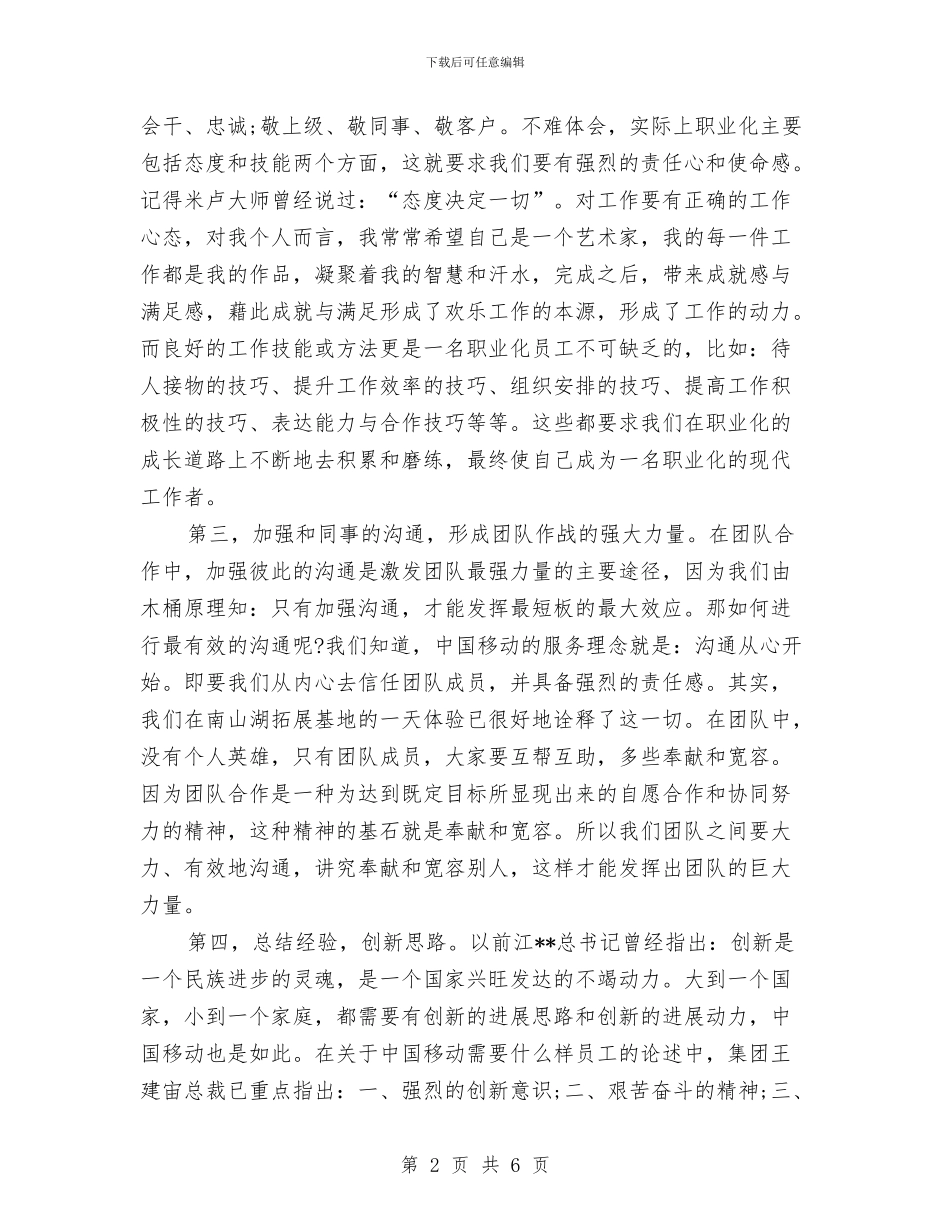 下载后可任意编辑

会干、忠诚;敬上级、敬同事、敬客户。不难体会，实际上职业化主要包括态度和技能两个方面，这就要求我们要有强烈的责任心和使命感。记得米卢大师曾经说过：“态度决定一切”。对工作要有正确的工作心态，对我个人而言，我常常希望自己是一个艺术家，我的每一件工作都是我的作品，凝聚着我的智慧和汗水，完成之后，带来成就感与满足感，藉此成就与满足形成了欢乐工作的本源，形成了工作的动力。而良好的工作技能或方法更是一名职业化员工不可缺乏的，比如：待人接物的技巧、提升工作效率的技巧、组织安排的技巧、提高工作积极性的技巧、表达能力与合作技巧等等。这些都要求我们在职业化的成长道路上不断地去积累和磨练，最终使自己成为一名职业化的现代工作者。

第三，加强和同事的沟通，形成团队作战的强大力量。在团队合作中，加强彼此的沟通是激发团队最强力量的主要途径，因为我们由木桶原理知：只有加强沟通，才能发挥最短板的最大效应。那如何进行最有效的沟通呢?我们知道，中国移动的服务理念就是：沟通从心开始。即要我们从内心去信任团队成员，并具备强烈的责任感。其实，我们在南山湖拓展基地的一天体验已很好地诠释了这一切。在团队中，没有个人英雄，只有团队成员，大家要互帮互助，多些奉献和宽容。因为团队合作是一种为达到既定目标所显现出来的自愿合作和协同努力的精神，这种精神的基石就是奉献和宽容。所以我们团队之间要大力、有效地沟通，讲究奉献和宽容别人，这样才能发挥出团队的巨大力量。

第四，总结经验，创新思路。以前江**总书记曾经指出：创新是一个民族进步的灵魂，是一个国家兴旺发达的不竭动力。大到一个国家，小到一个家庭，都需要有创新的进展思路和创新的进展动力，中国移动也是如此。在关于中国移动需要什么样员工的论述中，集团王建宙总裁已重点指出：一、强烈的创新意识;二、艰苦奋斗的精神;三、

第 2 页 共 6 页